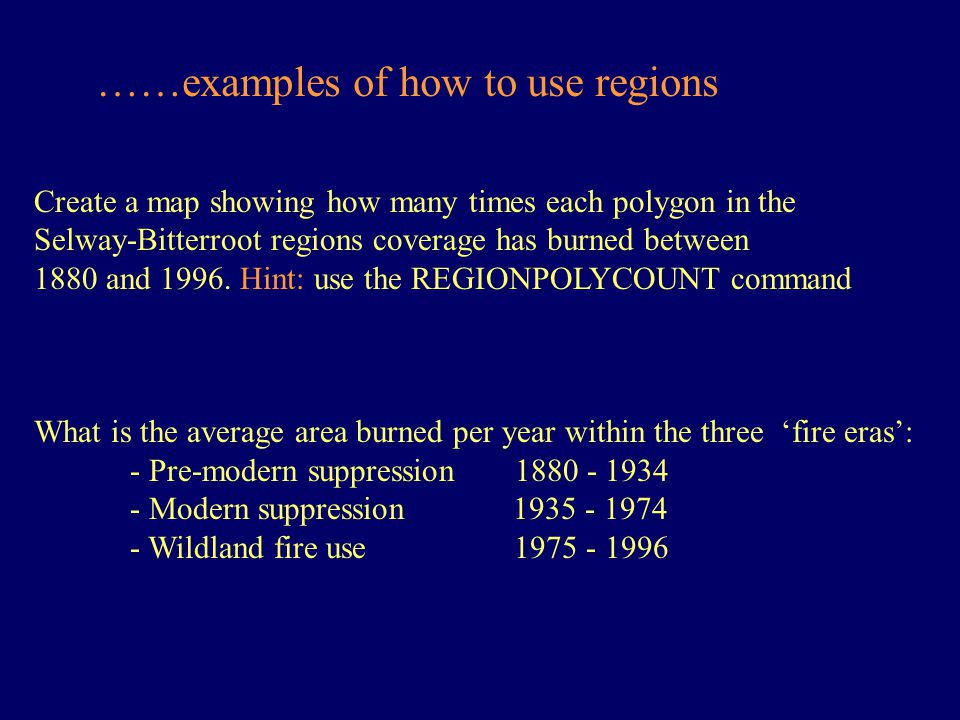 ……examples of how to use regions

Create a map showing how many times each polygon in the Selway-Bitterroot regions coverage has burned between 1880 and 1996. Hint: use the REGIONPOLYCOUNT command

What is the average area burned per year within the three ‘fire eras’:
- Pre-modern suppression 1880 - 1934
- Modern suppression 1935 - 1974
- Wildland fire use 1975 - 1996